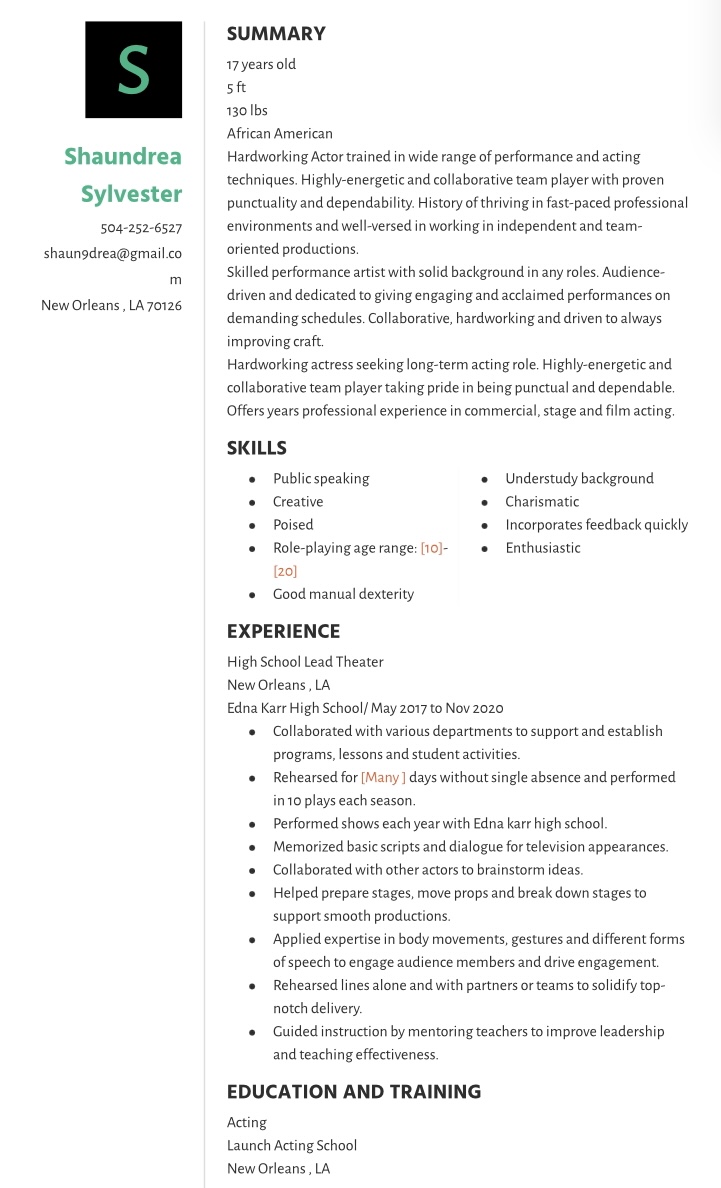 S

Shaundrea Sylvester

504-252-6527

shaun9drea@gmail.com

New Orleans , LA 70126

SUMMARY

17 years old
5 ft
130 lbs
African American
Hardworking Actor trained in wide range of performance and acting techniques. Highly-energetic and collaborative team player with proven punctuality and dependability. History of thriving in fast-paced professional environments and well-versed in working in independent and team-oriented productions.
Skilled performance artist with solid background in any roles. Audience-driven and dedicated to giving engaging and acclaimed performances on demanding schedules. Collaborative, hardworking and driven to always improving craft.
Hardworking actress seeking long-term acting role. Highly-energetic and collaborative team player taking pride in being punctual and dependable. Offers years professional experience in commercial, stage and film acting.

SKILLS

- Public speaking
- Creative
- Poised
- Role-playing age range: [10]-[20]
- Good manual dexterity

- Understudy background
- Charismatic
- Incorporates feedback quickly
- Enthusiastic

EXPERIENCE

High School Lead Theater
New Orleans , LA
Edna Karr High School/ May 2017 to Nov 2020

- Collaborated with various departments to support and establish programs, lessons and student activities.
- Rehearsed for [Many ] days without single absence and performed in 10 plays each season.
- Performed shows each year with Edna karr high school.
- Memorized basic scripts and dialogue for television appearances.
- Collaborated with other actors to brainstorm ideas.
- Helped prepare stages, move props and break down stages to support smooth productions.
- Applied expertise in body movements, gestures and different forms of speech to engage audience members and drive engagement.
- Rehearsed lines alone and with partners or teams to solidify top-notch delivery.
- Guided instruction by mentoring teachers to improve leadership and teaching effectiveness.

EDUCATION AND TRAINING

Acting
Launch Acting School
New Orleans , LA